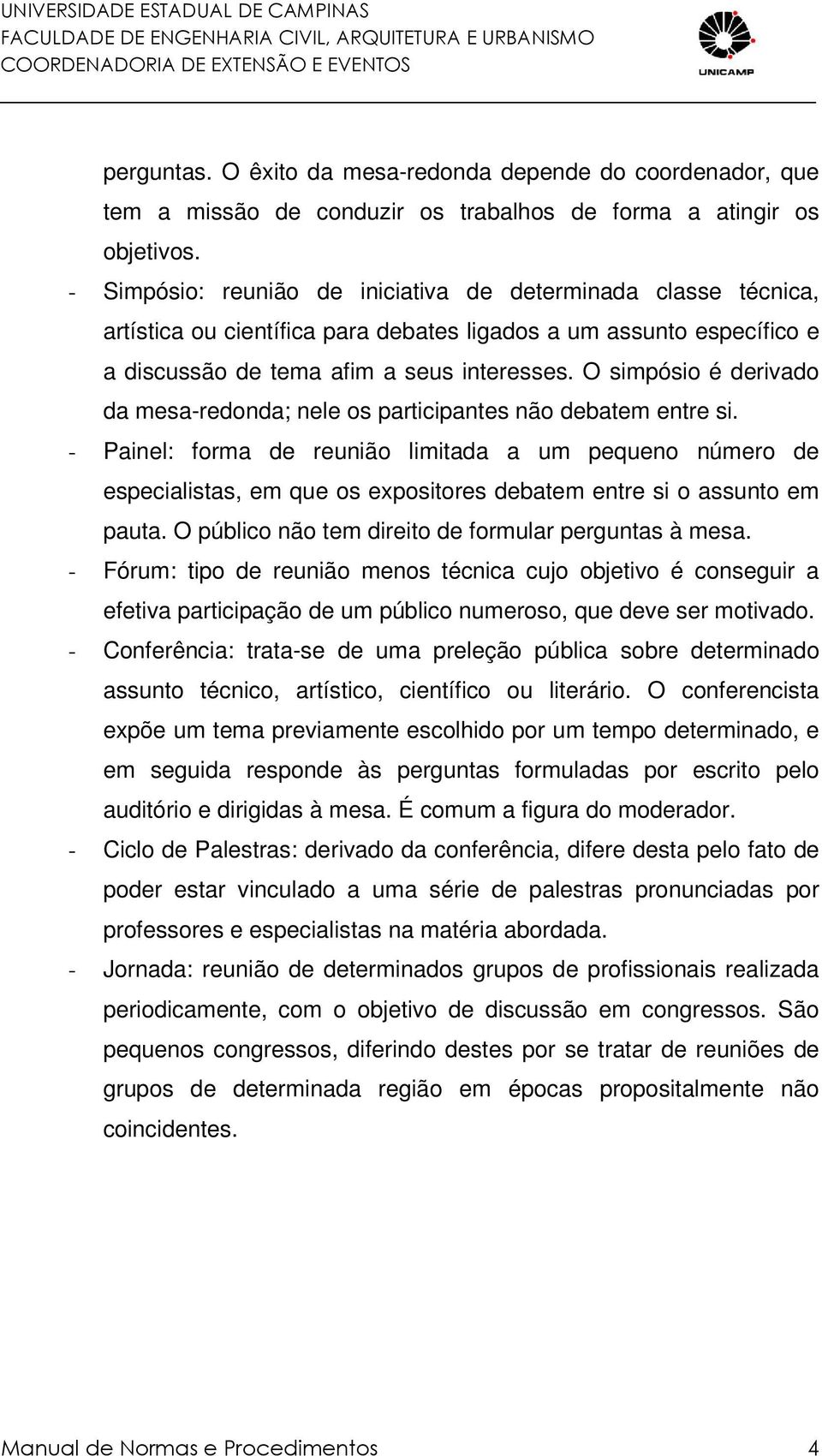 UNIVERSIDADE ESTADUAL DE CAMPINAS
FACULDADE DE ENGENHARIA CIVIL, ARQUITETURA E URBANISMO
COORDENADORIA DE EXTENSÃO E EVENTOS

UNICAMP

perguntas. O êxito da mesa-redonda depende do coordenador, que tem a missão de conduzir os trabalhos de forma a atingir os objetivos.

- Simpósio: reunião de iniciativa de determinada classe técnica, artística ou científica para debates ligados a um assunto específico e a discussão de tema afim a seus interesses. O simpósio é derivado da mesa-redonda; nele os participantes não debatem entre si.

- Painel: forma de reunião limitada a um pequeno número de especialistas, em que os expositores debatem entre si o assunto em pauta. O público não tem direito de formular perguntas à mesa.

- Fórum: tipo de reunião menos técnica cujo objetivo é conseguir a efetiva participação de um público numeroso, que deve ser motivado.

- Conferência: trata-se de uma preleção pública sobre determinado assunto técnico, artístico, científico ou literário. O conferencista expõe um tema previamente escolhido por um tempo determinado, e em seguida responde às perguntas formuladas por escrito pelo auditório e dirigidas à mesa. É comum a figura do moderador.

- Ciclo de Palestras: derivado da conferência, difere desta pelo fato de poder estar vinculado a uma série de palestras pronunciadas por professores e especialistas na matéria abordada.

- Jornada: reunião de determinados grupos de profissionais realizada periodicamente, com o objetivo de discussão em congressos. São pequenos congressos, diferindo destes por se tratar de reuniões de grupos de determinada região em épocas propositalmente não coincidentes.

Manual de Normas e Procedimentos 4